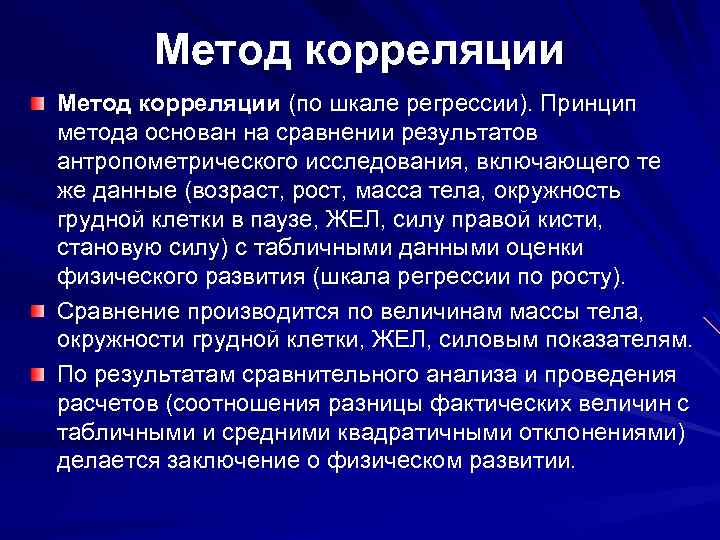 Метод корреляции

Метод корреляции (по шкале регрессии). Принцип метода основан на сравнении результатов антропометрического исследования, включающего те же данные (возраст, рост, масса тела, окружность грудной клетки в паузе, ЖЕЛ, силу правой кисти, становую силу) с табличными данными оценки физического развития (шкала регрессии по росту).

Сравнение производится по величинам массы тела, окружности грудной клетки, ЖЕЛ, силовым показателям.

По результатам сравнительного анализа и проведения расчетов (соотношения разницы фактических величин с табличными и средними квадратичными отклонениями) делается заключение о физическом развитии.